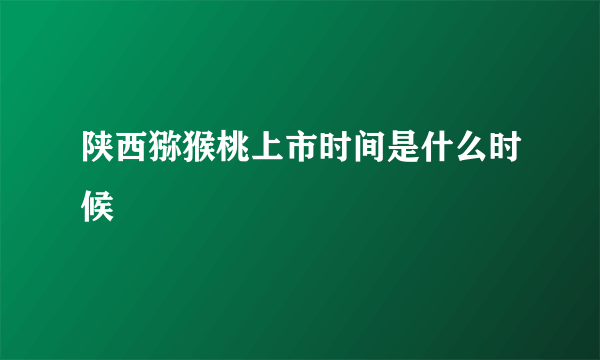 陕西猕猴桃上市时间是什么时候